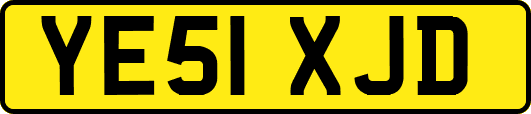 YE51 XJD